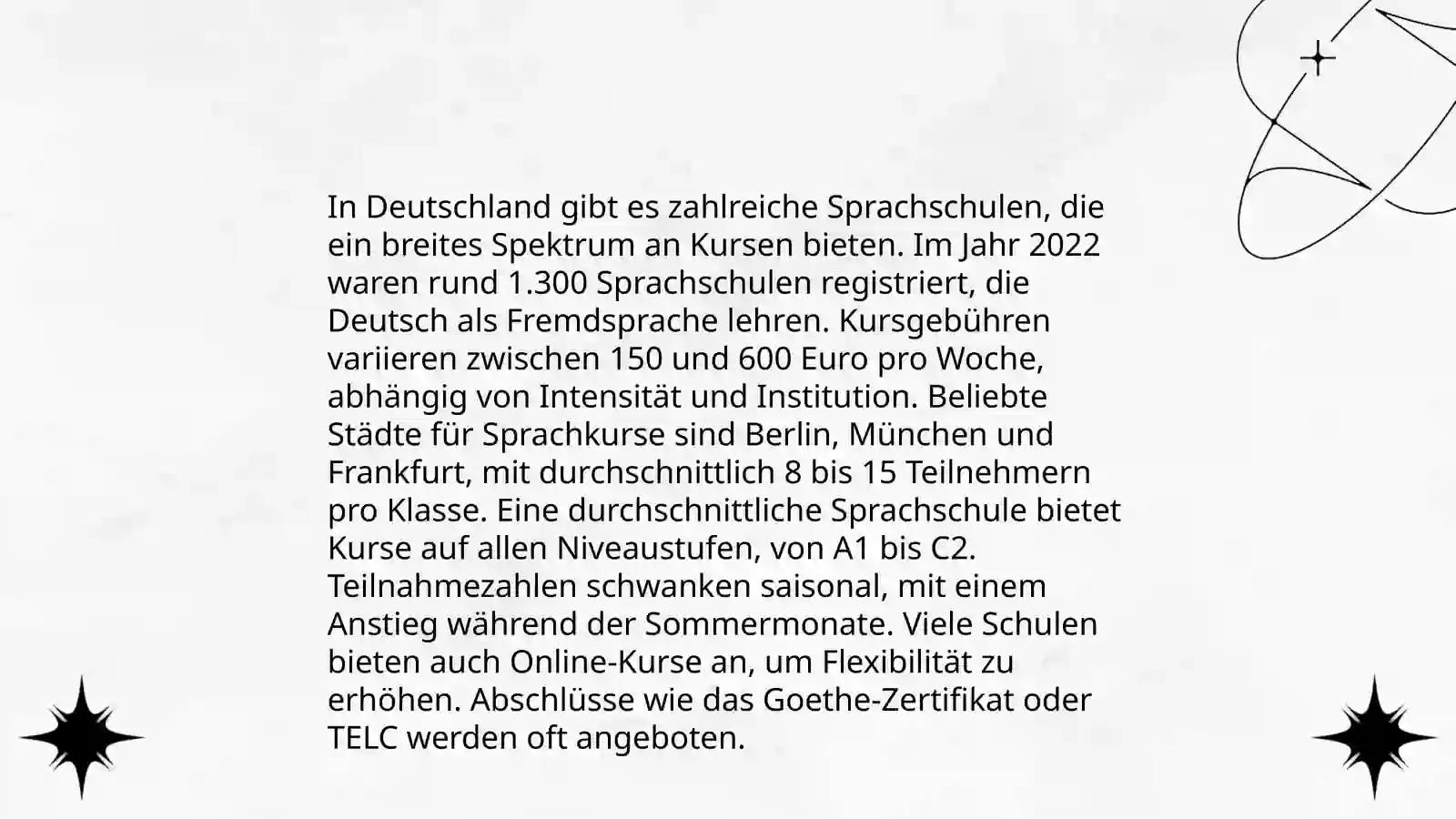 In Deutschland gibt es zahlreiche Sprachschulen, die ein breites Spektrum an Kursen bieten. Im Jahr 2022 waren rund 1.300 Sprachschulen registriert, die Deutsch als Fremdsprache lehren. Kursgebühren variieren zwischen 150 und 600 Euro pro Woche, abhängig von Intensität und Institution. Beliebte Städte für Sprachkurse sind Berlin, München und Frankfurt, mit durchschnittlich 8 bis 15 Teilnehmern pro Klasse. Eine durchschnittliche Sprachschule bietet Kurse auf allen Niveaustufen, von A1 bis C2. Teilnahmezahlen schwanken saisonal, mit einem Anstieg während der Sommermonate. Viele Schulen bieten auch Online-Kurse an, um Flexibilität zu erhöhen. Abschlüsse wie das Goethe-Zertifikat oder TELC werden oft angeboten.